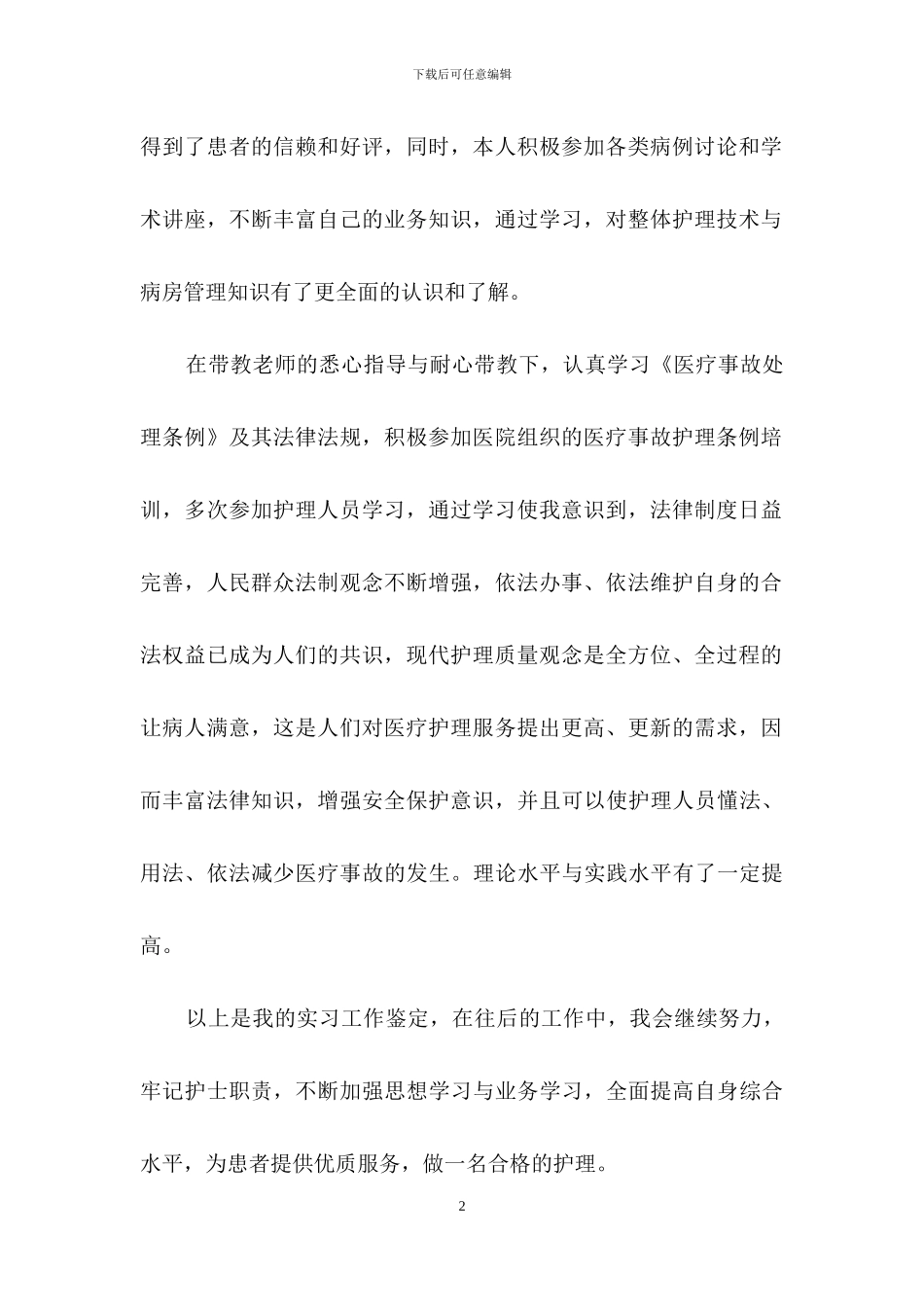 下载后可任意编辑

得到了患者的信赖和好评，同时，本人积极参加各类病例讨论和学术讲座，不断丰富自己的业务知识，通过学习，对整体护理技术与病房管理知识有了更全面的认识和了解。

在带教老师的悉心指导与耐心带教下，认真学习《医疗事故处理条例》及其法律法规，积极参加医院组织的医疗事故护理条例培训，多次参加护理人员学习，通过学习使我意识到，法律制度日益完善，人民群众法制观念不断增强，依法办事、依法维护自身的合法权益已成为人们的共识，现代护理质量观念是全方位、全过程的让病人满意，这是人们对医疗护理服务提出更高、更新的需求，因而丰富法律知识，增强安全保护意识，并且可以使护理人员懂法、用法、依法减少医疗事故的发生。理论水平与实践水平有了一定提高。

以上是我的实习工作鉴定，在往后的工作中，我会继续努力，牢记护士职责，不断加强思想学习与业务学习，全面提高自身综合水平，为患者提供优质服务，做一名合格的护理。

2